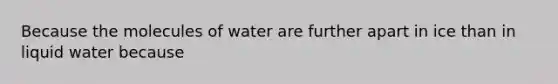 Because the molecules of water are further apart in ice than in liquid water because